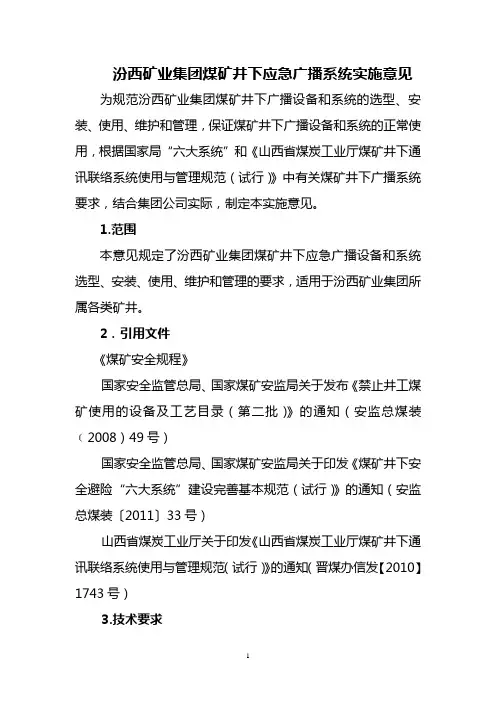 汾西矿业集团煤矿井下应急广播系统实施意见

为规范汾西矿业集团煤矿井下广播设备和系统的选型、安装、使用、维护和管理，保证煤矿井下广播设备和系统的正常使用，根据国家局“六大系统”和《山西省煤炭工业厅煤矿井下通讯联络系统使用与管理规范（试行）》中有关煤矿井下广播系统要求，结合集团公司实际，制定本实施意见。

1.范围

本意见规定了汾西矿业集团煤矿井下应急广播设备和系统选型、安装、使用、维护和管理的要求，适用于汾西矿业集团所属各类矿井。

2．引用文件

《煤矿安全规程》

国家安全监管总局、国家煤矿安监局关于发布《禁止井工煤矿使用的设备及工艺目录（第二批）》的通知（安监总煤装（2008）49号）

国家安全监管总局、国家煤矿安监局关于印发《煤矿井下安全避险“六大系统”建设完善基本规范（试行）》的通知（安监总煤装〔2011〕33号）

山西省煤炭工业厅关于印发《山西省煤炭工业厅煤矿井下通讯联络系统使用与管理规范（试行）》的通知（晋煤办信发【2010】1743号）

3.技术要求

1